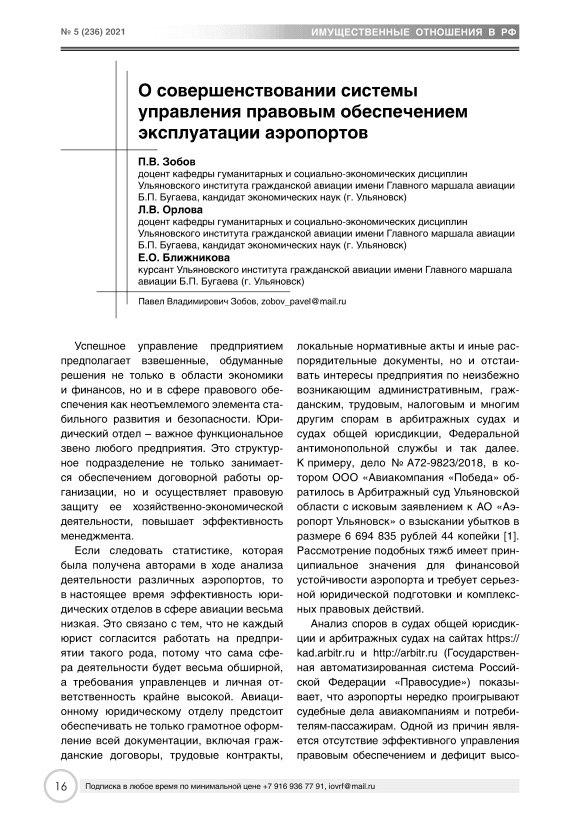 № 5 (236) 2021

ИМУЩЕСТВЕННЫЕ ОТНОШЕНИЯ В РФ

О совершенствовании системы управления правовым обеспечением эксплуатации аэропортов

П.В. Зобов
доцент кафедры гуманитарных и социально-экономических дисциплин Ульяновского института гражданской авиации имени Главного маршала авиации Б.П. Бугаева, кандидат экономических наук (г. Ульяновск)

Л.В. Орлова
доцент кафедры гуманитарных и социально-экономических дисциплин Ульяновского института гражданской авиации имени Главного маршала авиации Б.П. Бугаева, кандидат экономических наук (г. Ульяновск)

Е.О. Ближникова
курсант Ульяновского института гражданской авиации имени Главного маршала авиации Б.П. Бугаева (г. Ульяновск)

Павел Владимирович Зобов, zobov_pavel@mail.ru

Успешное управление предприятием предполагает взвешенные, обдуманные решения не только в области экономики и финансов, но и в сфере правового обеспечения как неотъемлемого элемента стабильного развития и безопасности. Юридический отдел – важное функциональное звено любого предприятия. Это структурное подразделение не только занимается обеспечением договорной работы организации, но и осуществляет правовую защиту ее хозяйственно-экономической деятельности, повышает эффективность менеджмента.

Если следовать статистике, которая была получена авторами в ходе анализа деятельности различных аэропортов, то в настоящее время эффективность юридических отделов в сфере авиации весьма низкая. Это связано с тем, что не каждый юрист согласится работать на предприятии такого рода, потому что сама сфера деятельности будет весьма обширной, а требования управленцев и личная ответственность крайне высокой. Авиационному юридическому отделу предстоит обеспечивать не только грамотное оформление всей документации, включая гражданские договоры, трудовые контракты, локальные нормативные акты и иные распорядительные документы, но и отстаивать интересы предприятия по неизбежно возникающим административным, гражданским, трудовым, налоговым и многим другим спорам в арбитражных судах и судах общей юрисдикции, Федеральной антимонопольной службы и так далее. К примеру, дело № А72-9823/2018, в котором ООО «Авиакомпания «Победа» обратилось в Арбитражный суд Ульяновской области с исковым заявлением к АО «Аэропорт Ульяновск» о взыскании убытков в размере 6 694 835 рублей 44 копейки [1]. Рассмотрение подобных тяжб имеет принципиальное значения для финансовой устойчивости аэропорта и требует серьезной юридической подготовки и комплексных правовых действий.

Анализ споров в судах общей юрисдикции и арбитражных судах на сайтах https://kad.arbitr.ru и http://arbitr.ru (Государственная автоматизированная система Российской Федерации «Правосудие») показывает, что аэропорты нередко проигрывают судебные дела авиакомпаниям и потребителям-пассажирам. Одной из причин является отсутствие эффективного управления правовым обеспечением и дефицит высо-

16

Подписка в любое время по минимальной цене +7 916 936 77 91, iovrf@mail.ru